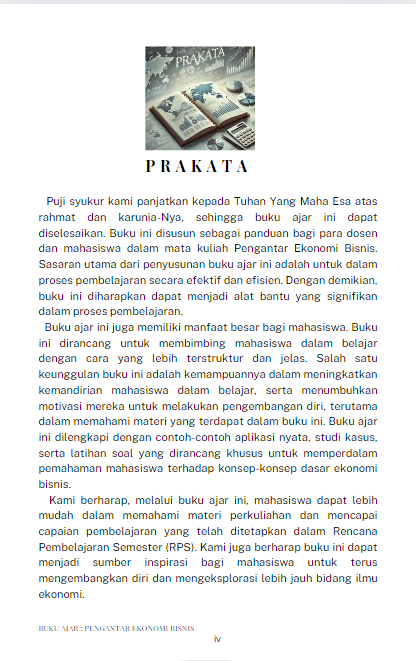 PRAKATA

PRAKATA

Puji syukur kami panjatkan kepada Tuhan Yang Maha Esa atas rahmat dan karunia-Nya, sehingga buku ajar ini dapat diselesaikan. Buku ini disusun sebagai panduan bagi para dosen dan mahasiswa dalam mata kuliah Pengantar Ekonomi Bisnis. Sasaran utama dari penyusunan buku ajar ini adalah untuk dalam proses pembelajaran secara efektif dan efisien. Dengan demikian, buku ini diharapkan dapat menjadi alat bantu yang signifikan dalam proses pembelajaran.

Buku ajar ini juga memiliki manfaat besar bagi mahasiswa. Buku ini dirancang untuk membimbing mahasiswa dalam belajar dengan cara yang lebih terstruktur dan jelas. Salah satu keunggulan buku ini adalah kemampuannya dalam meningkatkan kemandirian mahasiswa dalam belajar, serta menumbuhkan motivasi mereka untuk melakukan pengembangan diri, terutama dalam memahami materi yang terdapat dalam buku ini. Buku ajar ini dilengkapi dengan contoh-contoh aplikasi nyata, studi kasus, serta latihan soal yang dirancang khusus untuk memperdalam pemahaman mahasiswa terhadap konsep-konsep dasar ekonomi bisnis.

Kami berharap, melalui buku ajar ini, mahasiswa dapat lebih mudah dalam memahami materi perkuliahan dan mencapai capaian pembelajaran yang telah ditetapkan dalam Rencana Pembelajaran Semester (RPS). Kami juga berharap buku ini dapat menjadi sumber inspirasi bagi mahasiswa untuk terus mengembangkan diri dan mengeksplorasi lebih jauh bidang ilmu ekonomi.

BUKU AJAR : PENGANTAR EKONOMI BISNIS
iv